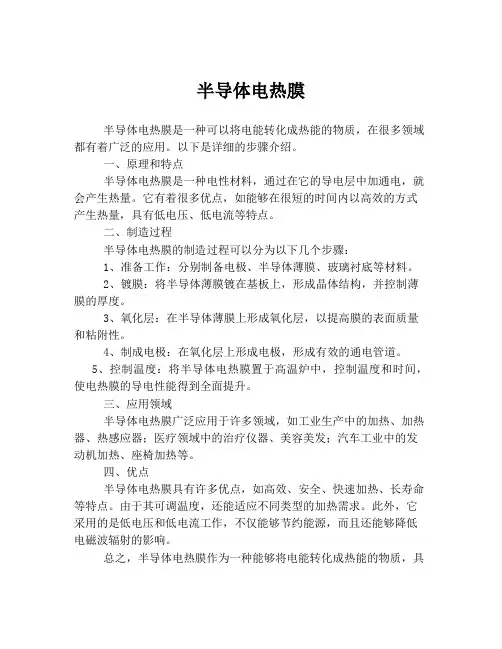 半导体电热膜

半导体电热膜是一种可以将电能转化成热能的物质，在很多领域都有着广泛的应用。以下是详细的步骤介绍。

一、原理和特点

半导体电热膜是一种电性材料，通过在它的导电层中加通电，就会产生热量。它有着很多优点，如能够在很短的时间内以高效的方式产生热量，具有低电压、低电流等特点。

二、制造过程

半导体电热膜的制造过程可以分为以下几个步骤：

1、准备工作：分别制备电极、半导体薄膜、玻璃衬底等材料。

2、镀膜：将半导体薄膜镀在基板上，形成晶体结构，并控制薄膜的厚度。

3、氧化层：在半导体薄膜上形成氧化层，以提高膜的表面质量和粘附性。

4、制成电极：在氧化层上形成电极，形成有效的通电管道。

5、控制温度：将半导体电热膜置于高温炉中，控制温度和时间，使电热膜的导电性能得到全面提升。

三、应用领域

半导体电热膜广泛应用于许多领域，如工业生产中的加热、加热器、热感应器；医疗领域中的治疗仪器、美容美发；汽车工业中的发动机加热、座椅加热等。

四、优点

半导体电热膜具有许多优点，如高效、安全、快速加热、长寿命等特点。由于其可调温度，还能适应不同类型的加热需求。此外，它采用的是低电压和低电流工作，不仅能够节约能源，而且还能够降低电磁波辐射的影响。

总之，半导体电热膜作为一种能够将电能转化成热能的物质，具